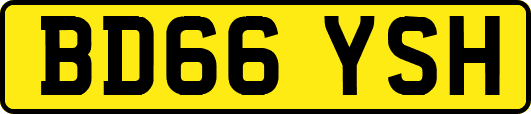 BD66 YSH